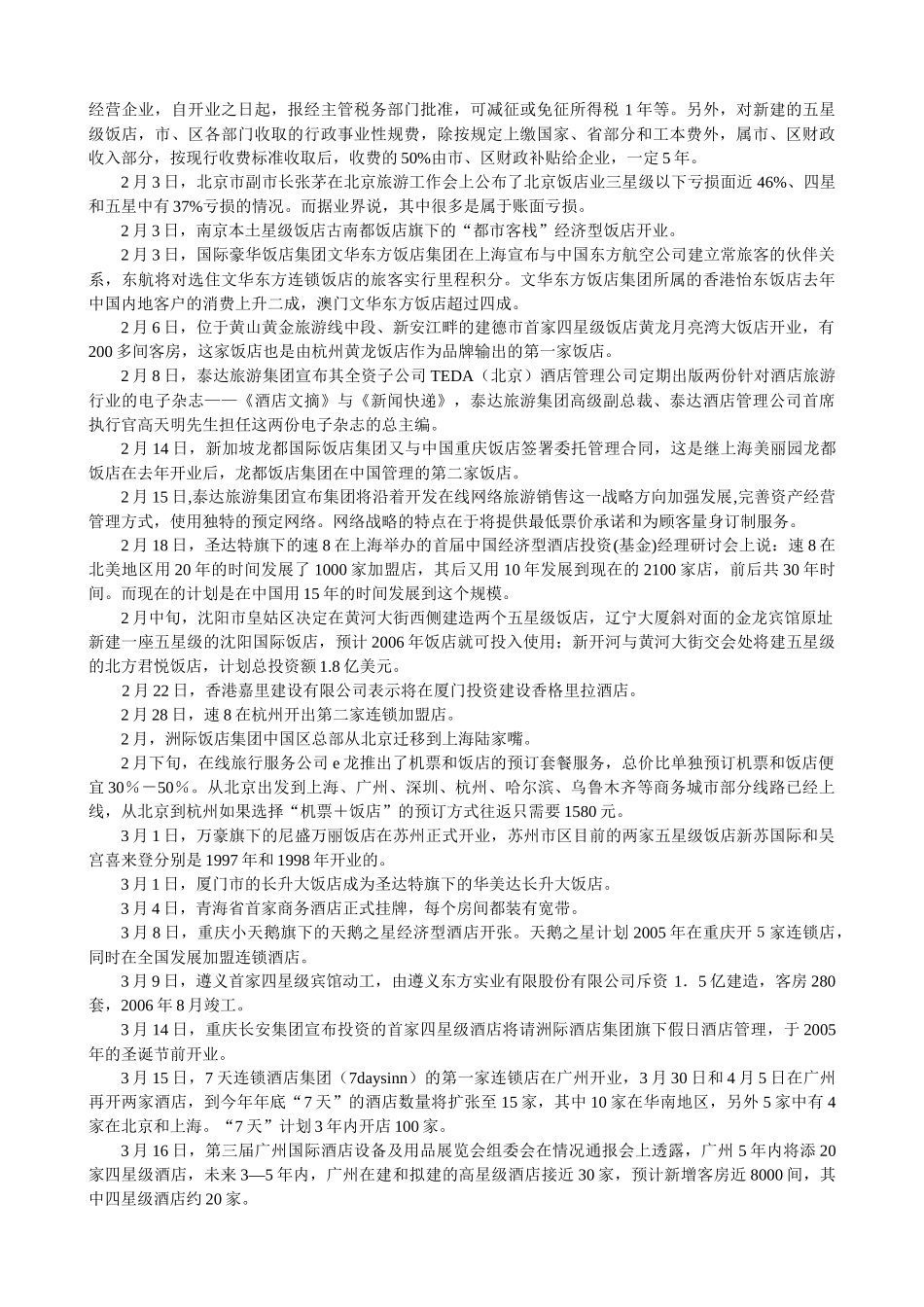 经营企业，自开业之日起，报经主管税务部门批准，可减征或免征所得税 1 年等。另外，对新建的五星级饭店，市、区各部门收取的行政事业性规费，除按规定上缴国家、省部分和工本费外，属市、区财政收入部分，按现行收费标准收取后，收费的 50%由市、区财政补贴给企业，一定 5 年。

2 月 3 日，北京市副市长张茅在北京旅游工作会上公布了北京饭店业三星级以下亏损面近 46%、四星和五星中有 37%亏损的情况。而据业界说，其中很多是属于账面亏损。

2 月 3 日，南京本土星级饭店古南都饭店旗下的“都市客栈”经济型饭店开业。

2 月 3 日，国际豪华饭店集团文华东方饭店集团在上海宣布与中国东方航空公司建立常旅客的伙伴关系，东航将对选住文华东方连锁饭店的旅客实行里程积分。文华东方饭店集团所属的香港怡东饭店去年中国内地客户的消费上升二成，澳门文华东方饭店超过四成。

2 月 6 日，位于黄山黄金旅游线中段、新安江畔的建德市首家四星级饭店黄龙月亮湾大饭店开业，有 200 多间客房，这家饭店也是由杭州黄龙饭店作为品牌输出的第一家饭店。

2 月 8 日，泰达旅游集团宣布其全资子公司 TEDA（北京）酒店管理公司定期出版两份针对酒店旅游行业的电子杂志——《酒店文摘》与《新闻快递》，泰达旅游集团高级副总裁、泰达酒店管理公司首席执行官高天明先生担任这两份电子杂志的总主编。

2 月 14 日，新加坡龙都国际饭店集团又与中国重庆饭店签署委托管理合同，这是继上海美丽园龙都饭店在去年开业后，龙都饭店集团在中国管理的第二家饭店。

2 月 15 日,泰达旅游集团宣布集团将沿着开发在线网络旅游销售这一战略方向加强发展,完善资产经营管理方式，使用独特的预定网络。网络战略的特点在于将提供最低票价承诺和为顾客量身订制服务。

2 月 18 日，圣达特旗下的速 8 在上海举办的首届中国经济型酒店投资(基金)经理研讨会上说：速 8 在北美地区用 20 年的时间发展了 1000 家加盟店，其后又用 10 年发展到现在的 2100 家店，前后共 30 年时间。而现在的计划是在中国用 15 年的时间发展到这个规模。

2 月中旬，沈阳市皇姑区决定在黄河大街西侧建造两个五星级饭店，辽宁大厦斜对面的金龙宾馆原址新建一座五星级的沈阳国际饭店，预计 2006 年饭店就可投入使用；新开河与黄河大街交会处将建五星级的北方君悦饭店，计划总投资额 1.8 亿美元。

2 月 22 日，香港嘉里建设有限公司表示将在厦门投资建设香格里拉酒店。

2 月 28 日，速 8 在杭州开出第二家连锁加盟店。

2 月，洲际饭店集团中国区总部从北京迁移到上海陆家嘴。

2 月下旬，在线旅行服务公司 e 龙推出了机票和饭店的预订套餐服务，总价比单独预订机票和饭店便宜 30％－50％。从北京出发到上海、广州、深圳、杭州、哈尔滨、乌鲁木齐等商务城市部分线路已经上线，从北京到杭州如果选择“机票＋饭店”的预订方式往返只需要 1580 元。

3 月 1 日，万豪旗下的尼盛万丽饭店在苏州正式开业，苏州市区目前的两家五星级饭店新苏国际和吴宫喜来登分别是 1997 年和 1998 年开业的。

3 月 1 日，厦门市的长升大饭店成为圣达特旗下的华美达长升大饭店。

3 月 4 日，青海省首家商务酒店正式挂牌，每个房间都装有宽带。

3 月 8 日，重庆小天鹅旗下的天鹅之星经济型酒店开张。天鹅之星计划 2005 年在重庆开 5 家连锁店，同时在全国发展加盟连锁酒店。

3 月 9 日，遵义首家四星级宾馆动工，由遵义东方实业有限股份有限公司斥资 1．5 亿建造，客房 280 套，2006 年 8 月竣工。

3 月 14 日，重庆长安集团宣布投资的首家四星级酒店将请洲际酒店集团旗下假日酒店管理，于 2005 年的圣诞节前开业。

3 月 15 日，7 天连锁酒店集团（7daysinn）的第一家连锁店在广州开业，3 月 30 日和 4 月 5 日在广州再开两家酒店，到今年年底“7 天”的酒店数量将扩张至 15 家，其中 10 家在华南地区，另外 5 家中有 4 家在北京和上海。“7 天”计划 3 年内开店 100 家。

3 月 16 日，第三届广州国际酒店设备及用品展览会组委会在情况通报会上透露，广州 5 年内将添 20 家四星级酒店，未来 3—5 年内，广州在建和拟建的高星级酒店接近 30 家，预计新增客房近 8000 间，其中四星级酒店约 20 家。